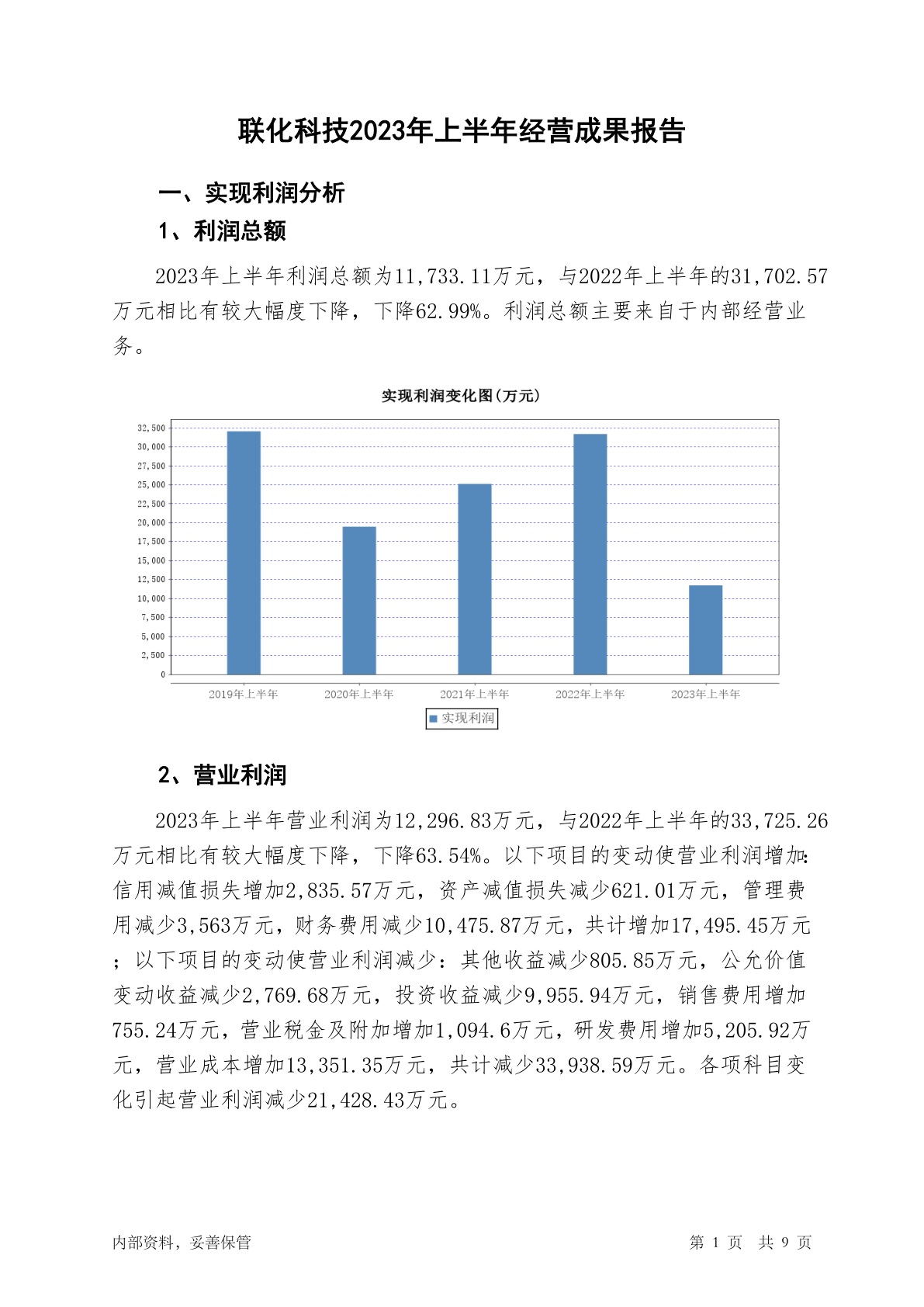 联化科技2023年上半年经营成果报告

一、实现利润分析

1、利润总额

2023年上半年利润总额为11,733.11万元，与2022年上半年的31,702.57万元相比有较大幅度下降，下降62.99%。利润总额主要来自于内部经营业务。

实现利润变化图(万元)

32,500
30,000
27,500
25,000
22,500
20,000
17,500
15,000
12,500
10,000
7,500
5,000
2,500
0

2019年上半年 2020年上半年 2021年上半年 2022年上半年 2023年上半年

实现利润

2、营业利润

2023年上半年营业利润为12,296.83万元，与2022年上半年的33,725.26万元相比有较大幅度下降，下降63.54%。以下项目的变动使营业利润增加：信用减值损失增加2,835.57万元，资产减值损失减少621.01万元，管理费用减少3,563万元，财务费用减少10,475.87万元，共计增加17,495.45万元；以下项目的变动使营业利润减少：其他收益减少805.85万元，公允价值变动收益减少2,769.68万元，投资收益减少9,955.94万元，销售费用增加755.24万元，营业税金及附加增加1,094.6万元，研发费用增加5,205.92万元，营业成本增加13,351.35万元，共计减少33,938.59万元。各项科目变化引起营业利润减少21,428.43万元。

内部资料，妥善保管

第 1 页 共 9 页